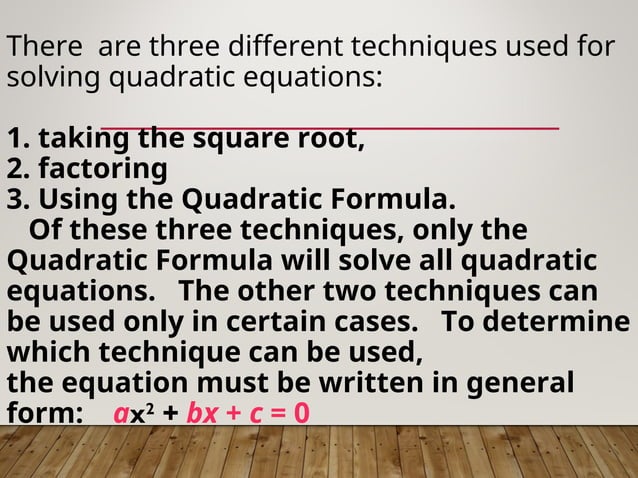 There are three different techniques used for solving quadratic equations:

1. taking the square root,
2. factoring
3. Using the Quadratic Formula.
Of these three techniques, only the Quadratic Formula will solve all quadratic equations. The other two techniques can be used only in certain cases. To determine which technique can be used,
the equation must be written in general form: $ax^2 + bx + c = 0$